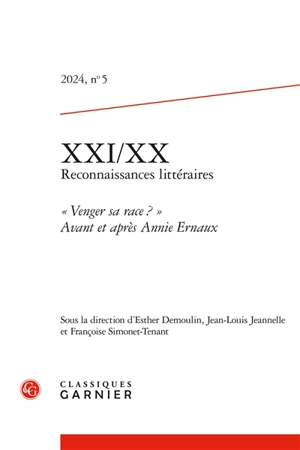 2024, n° 5

XXI/XX
Reconnaissances littéraires

« Venger sa race ? »
Avant et après Annie Ernaux

Sous la direction d'Esther Demoulin, Jean-Louis Jeannelle et Françoise Simonet-Tenant

CG
CLASSIQUES
GARNIER